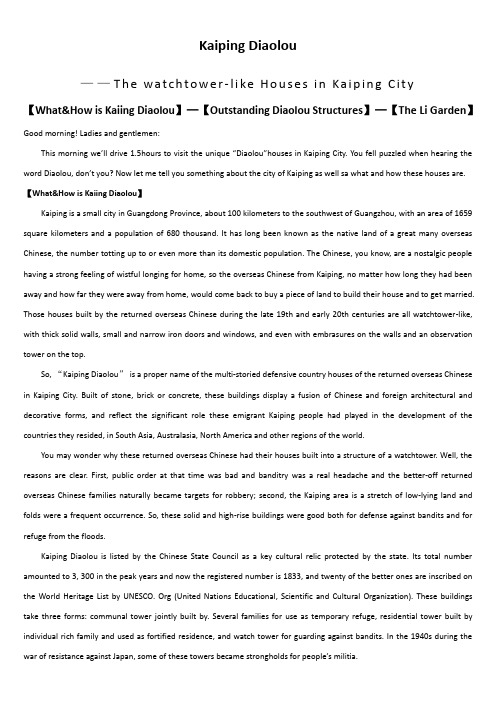 Kaiping Diaolou

——The watchtower-like Houses in Kaiping City

【What&How is Kaiing Diaolou】—【Outstanding Diaolou Structures】—【The Li Garden】

Good morning! Ladies and gentlemen:

This morning we'll drive 1.5hours to visit the unique "Diaolou"houses in Kaiping City. You fell puzzled when hearing the word Diaolou, don't you? Now let me tell you something about the city of Kaiping as well sa what and how these houses are.

【What&How is Kaiing Diaolou】

Kaiping is a small city in Guangdong Province, about 100 kilometers to the southwest of Guangzhou, with an area of 1659 square kilometers and a population of 680 thousand. It has long been known as the native land of a great many overseas Chinese, the number totting up to or even more than its domestic population. The Chinese, you know, are a nostalgic people having a strong feeling of wistful longing for home, so the overseas Chinese from Kaiping, no matter how long they had been away and how far they were away from home, would come back to buy a piece of land to build their house and to get married. Those houses built by the returned overseas Chinese during the late 19th and early 20th centuries are all watchtower-like, with thick solid walls, small and narrow iron doors and windows, and even with embrasures on the walls and an observation tower on the top.

So, "Kaiping Diaolou" is a proper name of the multi-storied defensive country houses of the returned overseas Chinese in Kaiping City. Built of stone, brick or concrete, these buildings display a fusion of Chinese and foreign architectural and decorative forms, and reflect the significant role these emigrant Kaiping people had played in the development of the countries they resided, in South Asia, Australasia, North America and other regions of the world.

You may wonder why these returned overseas Chinese had their houses built into a structure of a watchtower. Well, the reasons are clear. First, public order at that time was bad and banditry was a real headache and the better-off returned overseas Chinese families naturally became targets for robbery; second, the Kaiping area is a stretch of low-lying land and folds were a frequent occurrence. So, these solid and high-rise buildings were good both for defense against bandits and for refuge from the floods.

Kaiping Diaolou is listed by the Chinese State Council as a key cultural relic protected by the state. Its total number amounted to 3, 300 in the peak years and now the registered number is 1833, and twenty of the better ones are inscribed on the World Heritage List by UNESCO. Org (United Nations Educational, Scientific and Cultural Organization). These buildings take three forms: communal tower jointly built by. Several families for use as temporary refuge, residential tower built by individual rich family and used as fortified residence, and watch tower for guarding against bandits. In the 1940s during the war of resistance against Japan, some of these towers became strongholds for people's militia.